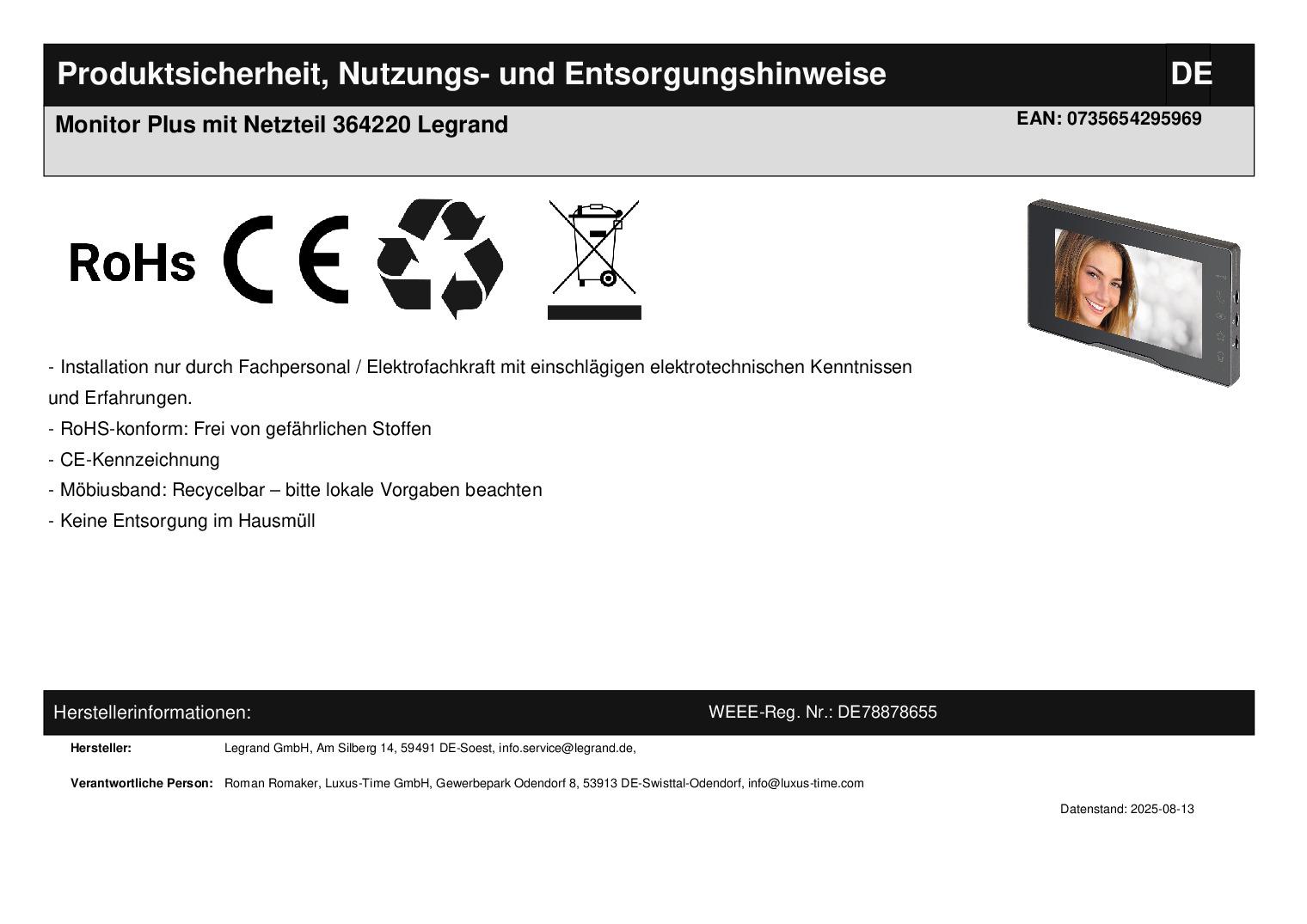 Produktsicherheit, Nutzungs- und Entsorgungshinweise

DE

Monitor Plus mit Netzteil 364220 Legrand

EAN: 0735654295969

RoHs

CE

- Installation nur durch Fachpersonal / Elektrofachkraft mit einschlägigen elektrotechnischen Kenntnissen und Erfahrungen.

- RoHS-konform: Frei von gefährlichen Stoffen

- CE-Kennzeichnung

- Möbiusband: Recycelbar – bitte lokale Vorgaben beachten

- Keine Entsorgung im Hausmüll

Herstellerinformationen:

WEEE-Reg. Nr.: DE78878655

Hersteller: Legrand GmbH, Am Silberg 14, 59491 DE-Soest, info.service@legrand.de,

Verantwortliche Person: Roman Romaker, Luxus-Time GmbH, Gewerbepark Odendorf 8, 53913 DE-Swisttal-Odendorf, info@luxus-time.com

Datenstand: 2025-08-13